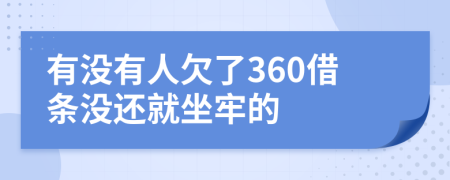 有没有人欠了360借条没还就坐牢的